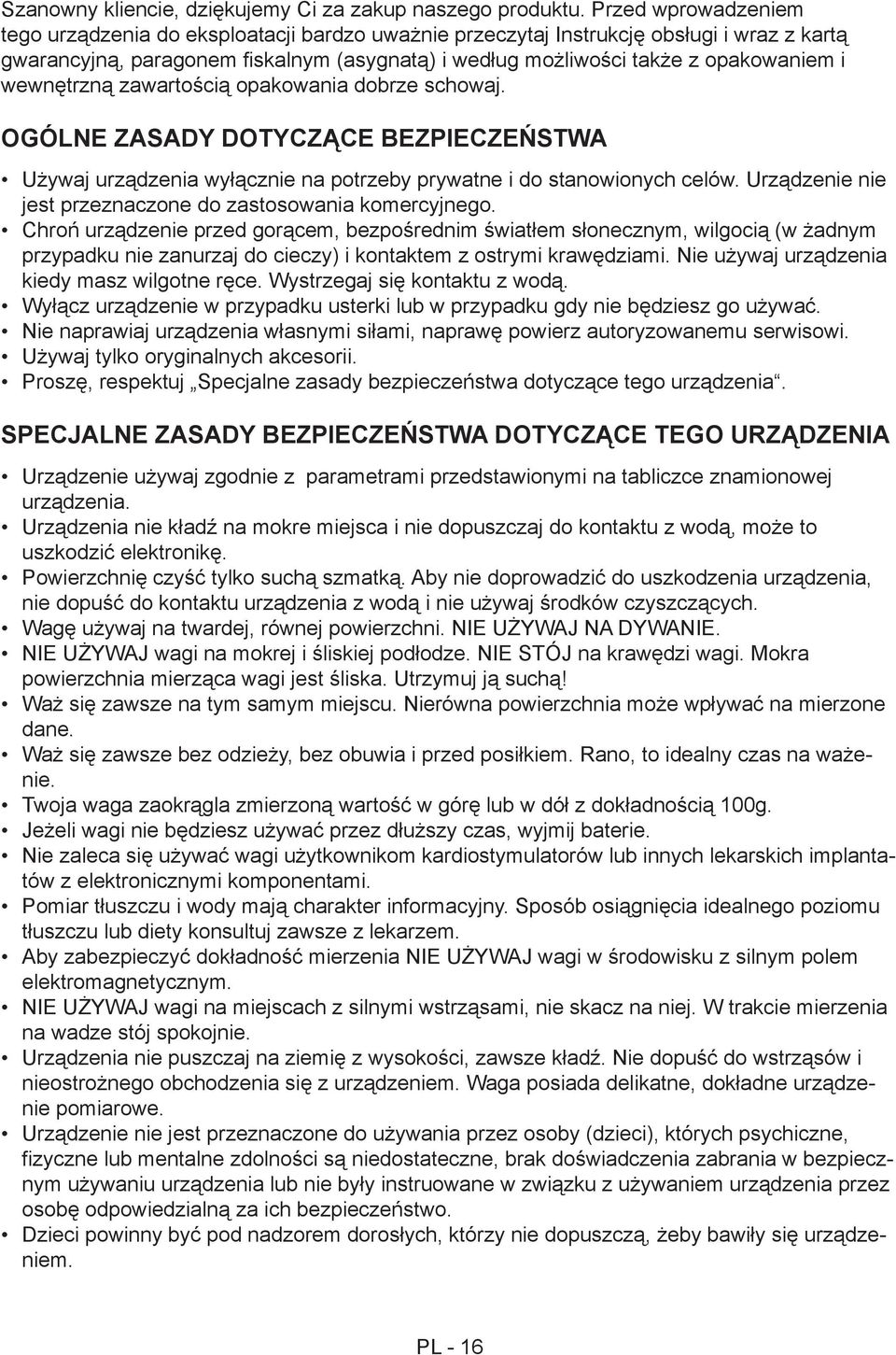 Szanowny kliencie, dziękujemy Ci za zakup naszego produktu. Przed wprowadzeniem tego urządzenia do eksploatacji bardzo uważnie przeczytaj Instrukcję obsługi i wraz z kartą gwarancyjną, paragonem fiskalnym (asygnatą) i według możliwości także z opakowaniem i wewnętrzną zawartością opakowania dobrze schowaj.

OGÓLNE ZASADY DOTYCZĄCE BEZPIECZEŃSTWA

• Używaj urządzenia wyłącznie na potrzeby prywatne i do stanowionych celów. Urządzenie nie jest przeznaczone do zastosowania komercyjnego.
• Chroń urządzenie przed gorącem, bezpośrednim światłem słonecznym, wilgocią (w żadnym przypadku nie zanurzaj do cieczy) i kontaktem z ostrymi krawędziami. Nie używaj urządzenia kiedy masz wilgotne ręce. Wystrzegaj się kontaktu z wodą.
• Wyłącz urządzenie w przypadku usterki lub w przypadku gdy nie będziesz go używać.
• Nie naprawiaj urządzenia własnymi siłami, naprawę powierz autoryzowanemu serwisowi.
• Używaj tylko oryginalnych akcesorii.
• Proszę, respektuj „Specjalne zasady bezpieczeństwa dotyczące tego urządzenia“.

SPECJALNE ZASADY BEZPIECZEŃSTWA DOTYCZĄCE TEGO URZĄDZENIA

• Urządzenie używaj zgodnie z parametrami przedstawionymi na tabliczce znamionowej urządzenia.
• Urządzenia nie kładź na mokre miejsca i nie dopuszczaj do kontaktu z wodą, może to uszkodzić elektronikę.
• Powierzchnię czyść tylko suchą szmatką. Aby nie doprowadzić do uszkodzenia urządzenia, nie dopuść do kontaktu urządzenia z wodą i nie używaj środków czyszczących.
• Wagę używaj na twardej, równej powierzchni. NIE UŻYWAJ NA DYWANIE.
• NIE UŻYWAJ wagi na mokrej i śliskiej podłodze. NIE STÓJ na krawędzi wagi. Mokra powierzchnia mierząca wagi jest śliska. Utrzymuj ją suchą!
• Waż się zawsze na tym samym miejscu. Nierówna powierzchnia może wpływać na mierzone dane.
• Waż się zawsze bez odzieży, bez obuwia i przed posiłkiem. Rano, to idealny czas na ważenie.
• Twoja waga zaokrągla zmierzoną wartość w górę lub w dół z dokładnością 100g.
• Jeżeli wagi nie będziesz używać przez dłuższy czas, wyjmij baterie.
• Nie zaleca się używać wagi użytkownikom kardiostymulatorów lub innych lekarskich implantatów z elektronicznymi komponentami.
• Pomiar tłuszczu i wody mają charakter informacyjny. Sposób osiągnięcia idealnego poziomu tłuszczu lub diety konsultuj zawsze z lekarzem.
• Aby zabezpieczyć dokładność mierzenia NIE UŻYWAJ wagi w środowisku z silnym polem elektromagnetycznym.
• NIE UŻYWAJ wagi na miejscach z silnymi wstrząsami, nie skacz na niej. W trakcie mierzenia na wadze stój spokojnie.
• Urządzenia nie puszczaj na ziemię z wysokości, zawsze kładź. Nie dopuść do wstrząsów i nieostrożnego obchodzenia się z urządzeniem. Waga posiada delikatne, dokładne urządzenie pomiarowe.
• Urządzenie nie jest przeznaczone do używania przez osoby (dzieci), których psychiczne, fizyczne lub mentalne zdolności są niedostateczne, brak doświadczenia zabrania w bezpiecznym używaniu urządzenia lub nie były instruowane w związku z używaniem urządzenia przez osobę odpowiedzialną za ich bezpieczeństwo.
• Dzieci powinny być pod nadzorem dorosłych, którzy nie dopuszczą, żeby bawiły się urządzeniem.

PL - 16